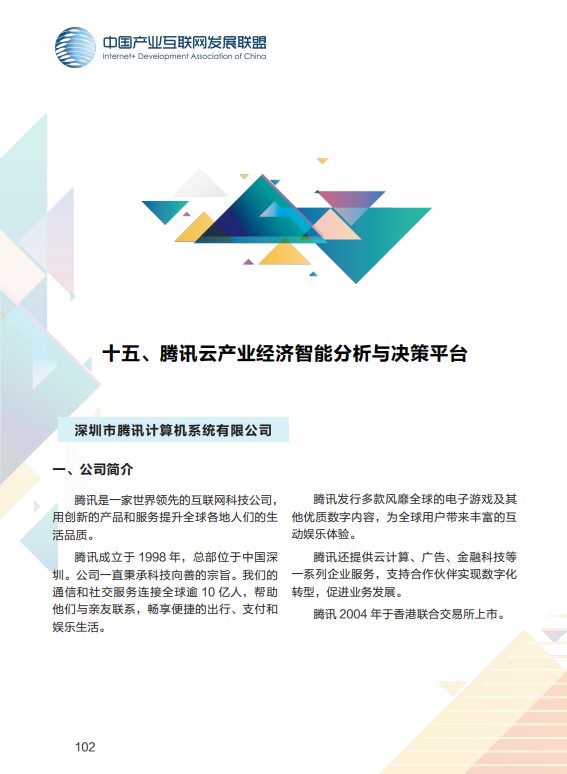 中国产业互联网发展联盟
Internet+ Development Association of China

十五、腾讯云产业经济智能分析与决策平台

深圳市腾讯计算机系统有限公司

一、公司简介

腾讯是一家世界领先的互联网科技公司，用创新的产品和服务提升全球各地人们的生活品质。

腾讯成立于 1998 年，总部位于中国深圳。公司一直秉承科技向善的宗旨。我们的通信和社交服务连接全球逾 10 亿人，帮助他们与亲友联系，畅享便捷的出行、支付和娱乐生活。

腾讯发行多款风靡全球的电子游戏及其他优质数字内容，为全球用户带来丰富的互动娱乐体验。

腾讯还提供云计算、广告、金融科技等一系列企业服务，支持合作伙伴实现数字化转型，促进业务发展。

腾讯 2004 年于香港联合交易所上市。

102